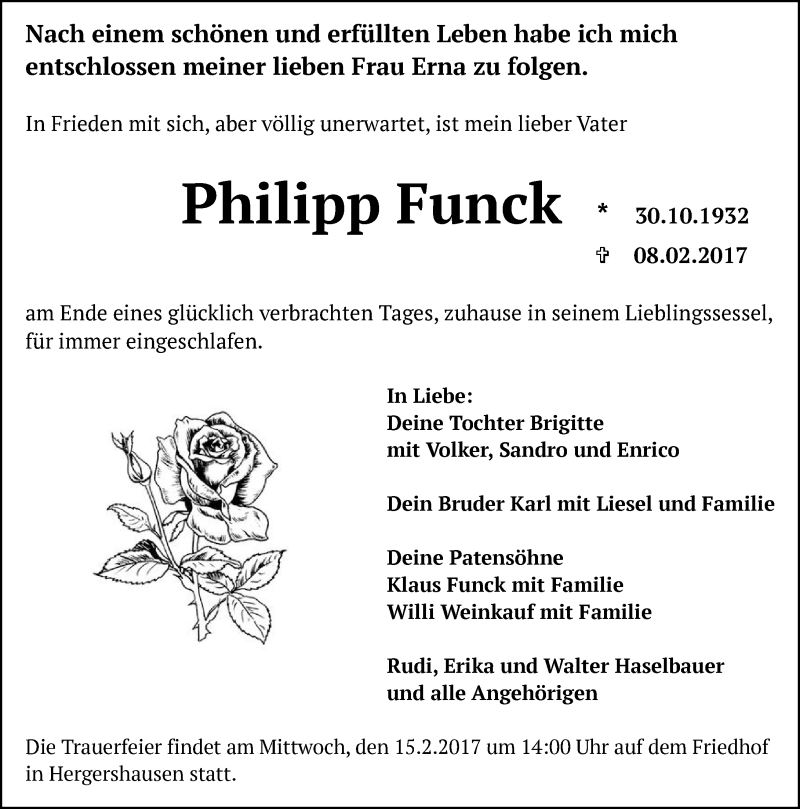 Nach einem schönen und erfüllten Leben habe ich mich entschlossen meiner lieben Frau Erna zu folgen.

In Frieden mit sich, aber völlig unerwartet, ist mein lieber Vater

Philipp Funck

* 30.10.1932
✞ 08.02.2017

am Ende eines glücklich verbrachten Tages, zuhause in seinem Lieblingssessel, für immer eingeschlafen.

In Liebe:
Deine Tochter Brigitte
mit Volker, Sandro und Enrico

Dein Bruder Karl mit Liesel und Familie

Deine Patensöhne
Klaus Funck mit Familie
Willi Weinkauf mit Familie

Rudi, Erika und Walter Haselbauer
und alle Angehörigen

Die Trauerfeier findet am Mittwoch, den 15.2.2017 um 14:00 Uhr auf dem Friedhof in Hergershausen statt.